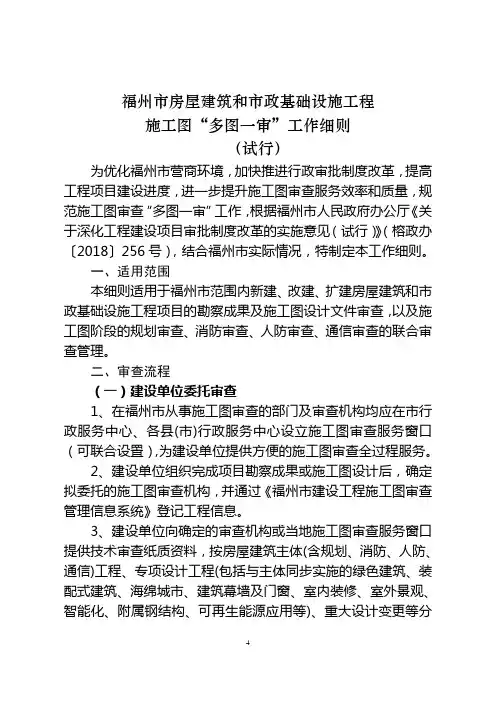 福州市房屋建筑和市政基础设施工程
施工图“多图一审”工作细则
（试行）

为优化福州市营商环境，加快推进行政审批制度改革，提高工程项目建设进度，进一步提升施工图审查服务效率和质量，规范施工图审查“多图一审”工作，根据福州市人民政府办公厅《关于深化工程建设项目审批制度改革的实施意见（试行）》（榕政办〔2018〕256号），结合福州市实际情况，特制定本工作细则。

一、适用范围

本细则适用于福州市范围内新建、改建、扩建房屋建筑和市政基础设施工程项目的勘察成果及施工图设计文件审查，以及施工图阶段的规划审查、消防审查、人防审查、通信审查的联合审查管理。

二、审查流程

（一）建设单位委托审查

1、在福州市从事施工图审查的部门及审查机构均应在市行政服务中心、各县(市)行政服务中心设立施工图审查服务窗口（可联合设置），为建设单位提供方便的施工图审查全过程服务。

2、建设单位组织完成项目勘察成果或施工图设计后，确定拟委托的施工图审查机构，并通过《福州市建设工程施工图审查管理信息系统》登记工程信息。

3、建设单位向确定的审查机构或当地施工图审查服务窗口提供技术审查纸质资料，按房屋建筑主体(含规划、消防、人防、通信)工程、专项设计工程(包括与主体同步实施的绿色建筑、装配式建筑、海绵城市、建筑幕墙及门窗、室内装修、室外景观、智能化、附属钢结构、可再生能源应用等)、重大设计变更等分

4